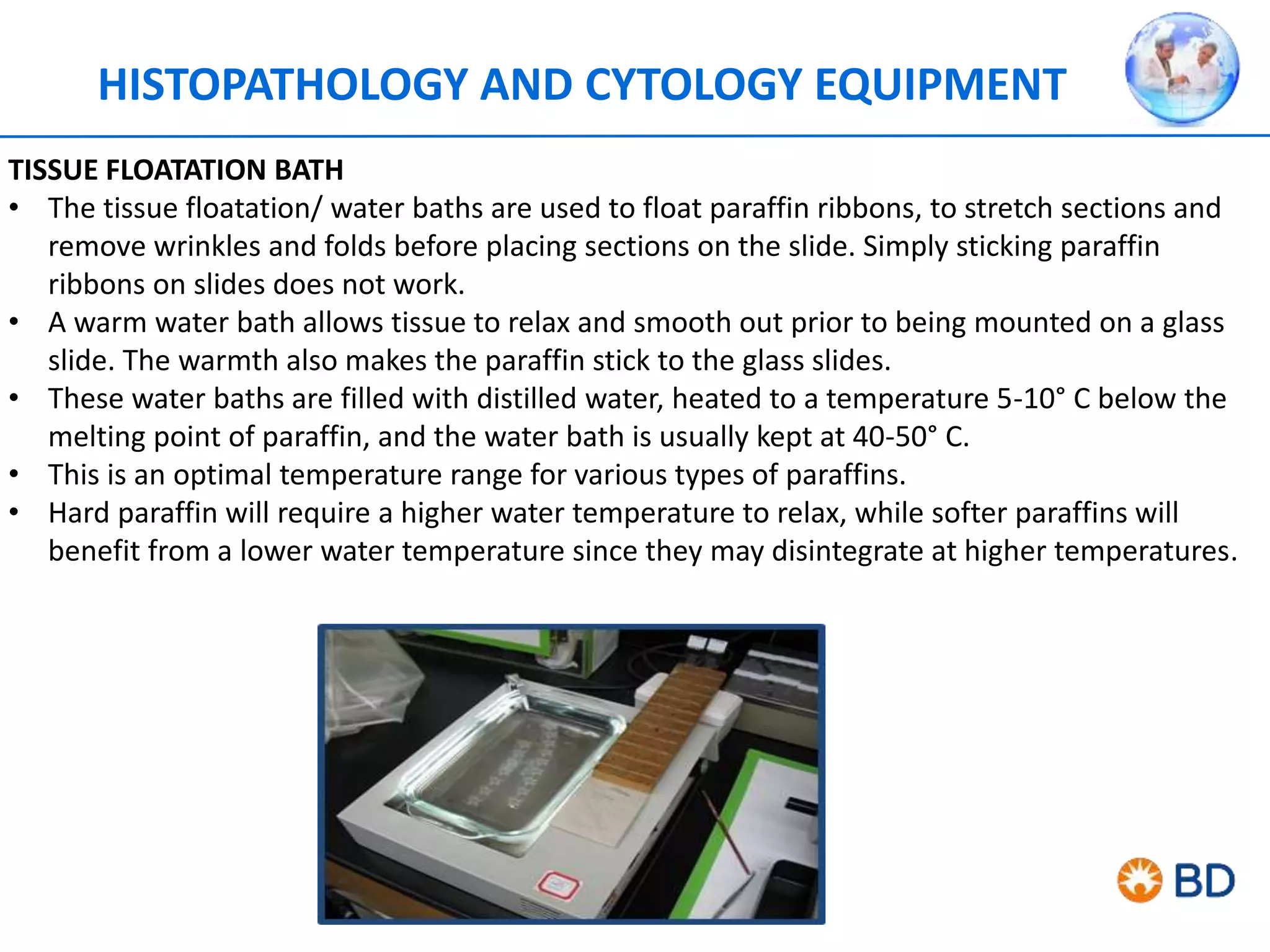 HISTOPATHOLOGY AND CYTOLOGY EQUIPMENT

TISSUE FLOATATION BATH

• The tissue floatation/ water baths are used to float paraffin ribbons, to stretch sections and remove wrinkles and folds before placing sections on the slide. Simply sticking paraffin ribbons on slides does not work.
• A warm water bath allows tissue to relax and smooth out prior to being mounted on a glass slide. The warmth also makes the paraffin stick to the glass slides.
• These water baths are filled with distilled water, heated to a temperature 5-10° C below the melting point of paraffin, and the water bath is usually kept at 40-50° C.
• This is an optimal temperature range for various types of paraffins.
• Hard paraffin will require a higher water temperature to relax, while softer paraffins will benefit from a lower water temperature since they may disintegrate at higher temperatures.

BD